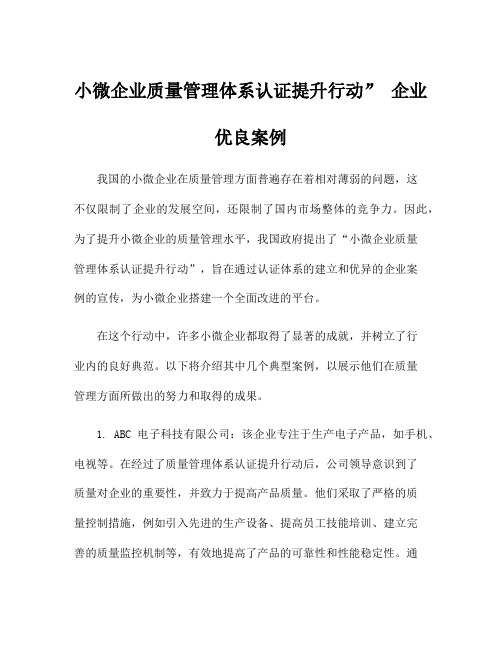 小微企业质量管理体系认证提升行动” 企业优良案例

我国的小微企业在质量管理方面普遍存在着相对薄弱的问题，这不仅限制了企业的发展空间，还限制了国内市场整体的竞争力。因此，为了提升小微企业的质量管理水平，我国政府提出了“小微企业质量管理体系认证提升行动”，旨在通过认证体系的建立和优异的企业案例的宣传，为小微企业搭建一个全面改进的平台。

在这个行动中，许多小微企业都取得了显著的成就，并树立了行业内的良好典范。以下将介绍其中几个典型案例，以展示他们在质量管理方面所做出的努力和取得的成果。

1. ABC 电子科技有限公司：该企业专注于生产电子产品，如手机、电视等。在经过了质量管理体系认证提升行动后，公司领导意识到了质量对企业的重要性，并致力于提高产品质量。他们采取了严格的质量控制措施，例如引入先进的生产设备、提高员工技能培训、建立完善的质量监控机制等，有效地提高了产品的可靠性和性能稳定性。通